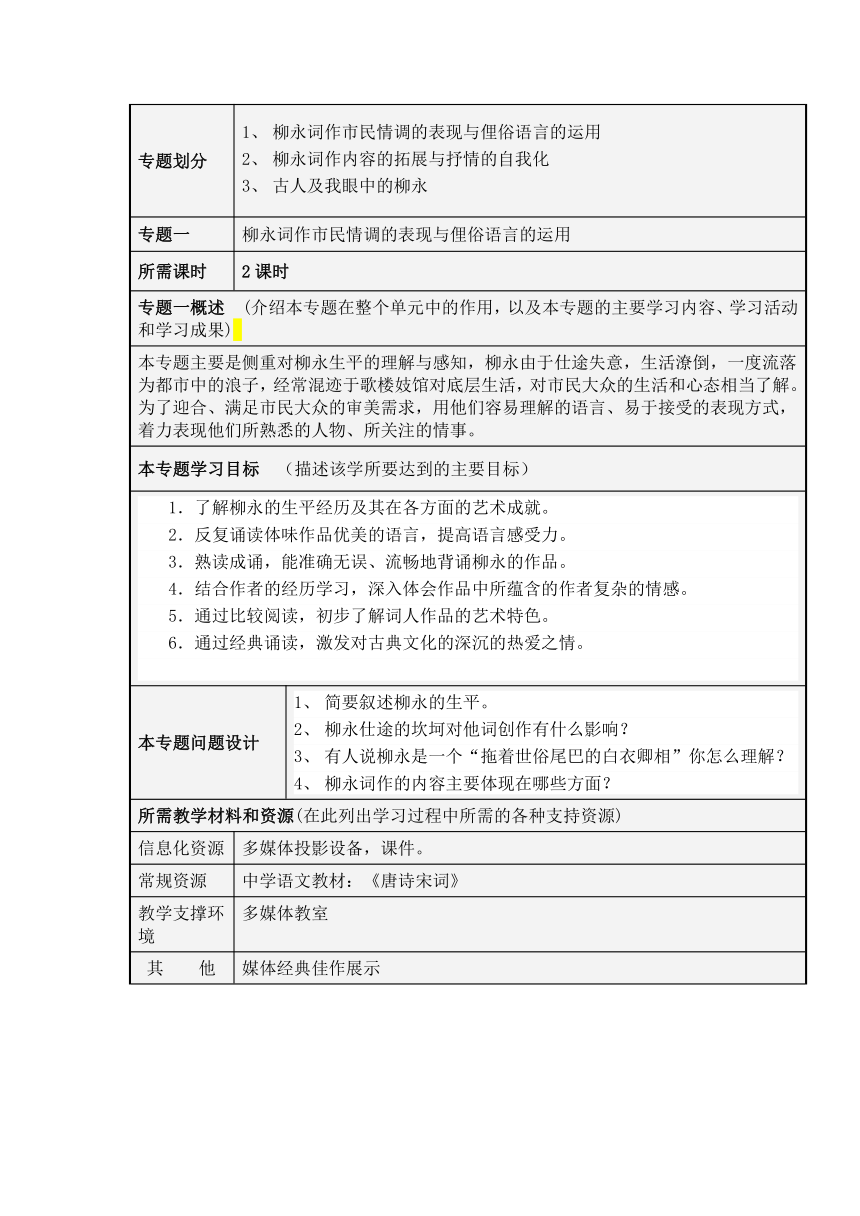 | 专题划分 | 1、 柳永词作市民情调的表现与俚俗语言的运用<br>2、 柳永词作内容的拓展与抒情的自我化<br>3、 古人及我眼中的柳永 |
|---|---|
| 专题一 | 柳永词作市民情调的表现与俚俗语言的运用 |
| 所需课时 | 2 课时 |

专题一概述 （介绍本专题在整个单元中的作用，以及本专题的主要学习内容、学习活动和学习成果）

本专题主要是侧重对柳永生平的理解与感知，柳永由于仕途失意，生活潦倒，一度流落为都市中的浪子，经常混迹于歌楼妓馆对底层生活，对市民大众的生活和心态相当了解。为了迎合、满足市民大众的审美需求，用他们容易理解的语言、易于接受的表现方式，着力表现他们所熟悉的人物、所关注的情事。

本专题学习目标 （描述该学所要达到的主要目标）

1．了解柳永的生平经历及其在各方面的艺术成就。
2．反复诵读体味作品优美的语言，提高语言感受力。
3．熟读成诵，能准确无误、流畅地背诵柳永的作品。
4．结合作者的经历学习，深入体会作品中所蕴含的作者复杂的情感。
5．通过比较阅读，初步了解词人作品的艺术特色。
6．通过经典诵读，激发对古典文化的深沉的热爱之情。

| 本专题问题设计 | 1、 简要叙述柳永的生平。<br>2、 柳永仕途的坎坷对他词创作有什么影响？<br>3、 有人说柳永是一个“拖着世俗尾巴的白衣卿相”你怎么理解？<br>4、 柳永词作的内容主要体现在哪些方面？ |
|---|---|

所需教学材料和资源(在此列出学习过程中所需的各种支持资源)

| 信息化资源 | 多媒体投影设备，课件。 |
|---|---|
| 常规资源 | 中学语文教材：《唐诗宋词》 |
| 教学支撑环境 | 多媒体教室 |
| 其 他 | 媒体经典佳作展示 |